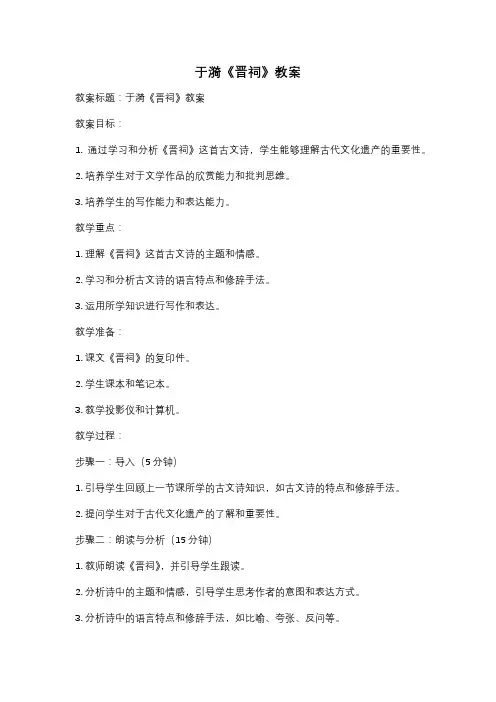 于漪《晋祠》教案

教案标题：于漪《晋祠》教案

教案目标：

1. 通过学习和分析《晋祠》这首古文诗，学生能够理解古代文化遗产的重要性。

2. 培养学生对于文学作品的欣赏能力和批判思维。

3. 培养学生的写作能力和表达能力。

教学重点：

1. 理解《晋祠》这首古文诗的主题和情感。

2. 学习和分析古文诗的语言特点和修辞手法。

3. 运用所学知识进行写作和表达。

教学准备：

1. 课文《晋祠》的复印件。

2. 学生课本和笔记本。

3. 教学投影仪和计算机。

教学过程：

步骤一：导入（5分钟）

1. 引导学生回顾上一节课所学的古文诗知识，如古文诗的特点和修辞手法。

2. 提问学生对于古代文化遗产的了解和重要性。

步骤二：朗读与分析（15分钟）

1. 教师朗读《晋祠》，并引导学生跟读。

2. 分析诗中的主题和情感，引导学生思考作者的意图和表达方式。

3. 分析诗中的语言特点和修辞手法，如比喻、夸张、反问等。